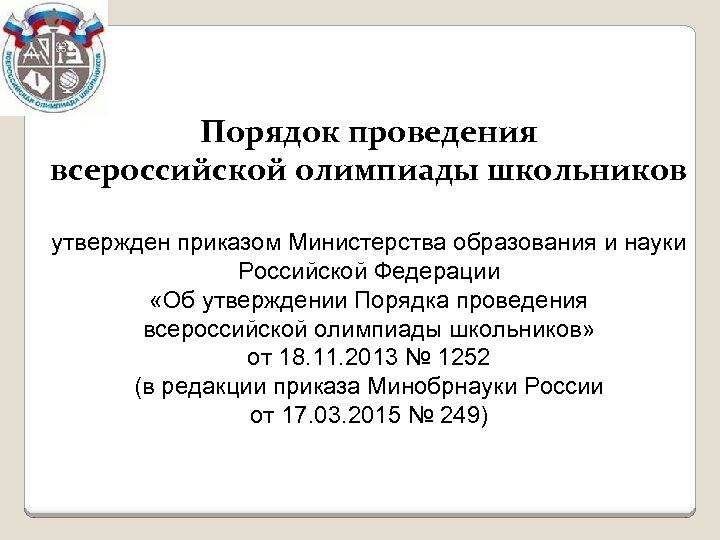 ВСЕРОССИЙСКАЯ ОЛИМПИАДА ШКОЛЬНИКОВ

Порядок проведения всероссийской олимпиады школьников

утвержден приказом Министерства образования и науки Российской Федерации «Об утверждении Порядка проведения всероссийской олимпиады школьников» от 18.11.2013 № 1252 (в редакции приказа Минобрнауки России от 17.03.2015 № 249)